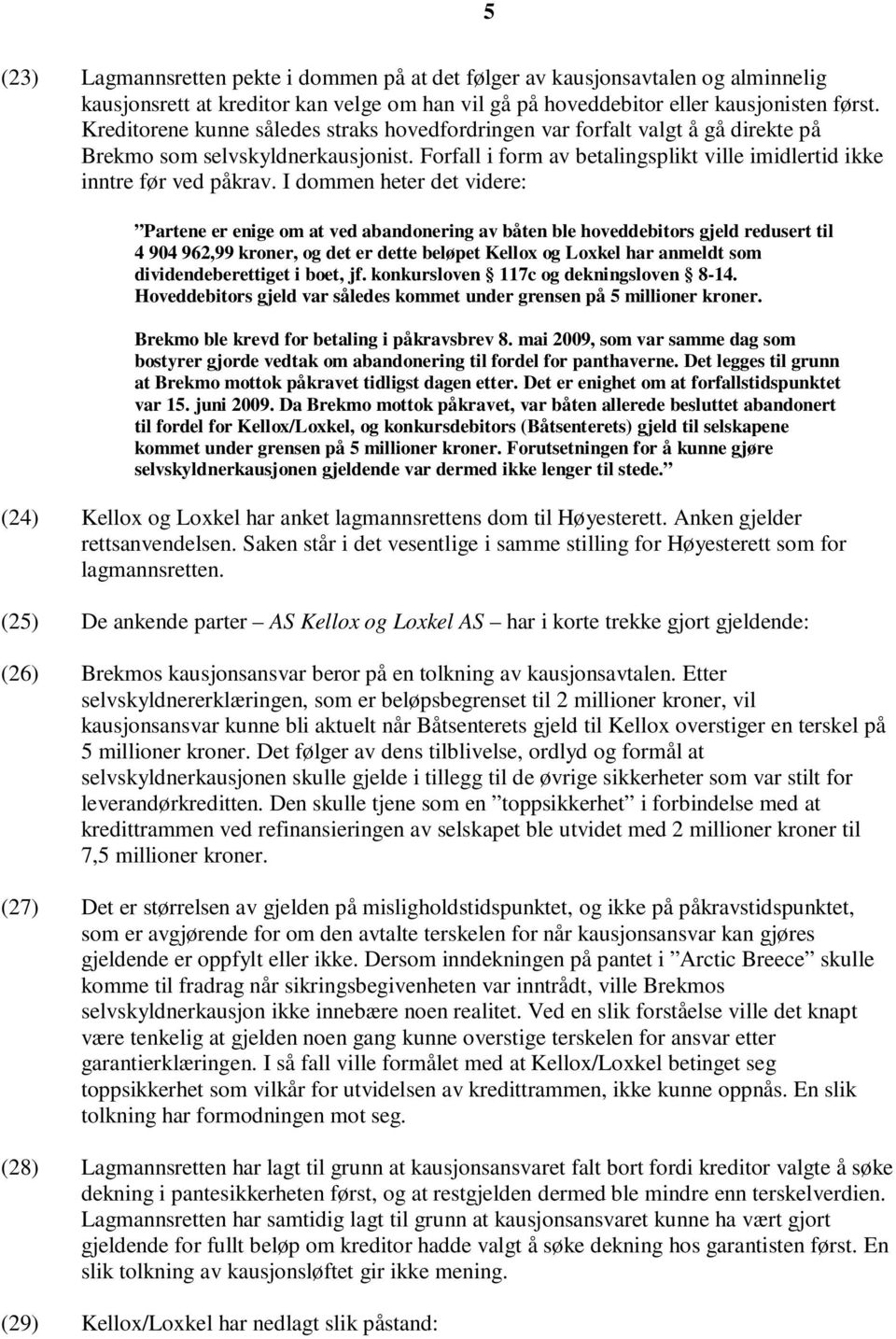 5

(23) Lagmannsretten pekte i dommen på at det følger av kausjonsavtalen og alminnelig kausjonsrett at kreditor kan velge om han vil gå på hoveddebitor eller kausjonisten først. Kreditorene kunne således straks hovedfordringen var forfalt valgt å gå direkte på Brekmo som selvskyldnerkausjonist. Forfall i form av betalingsplikt ville imidlertid ikke inntre før ved påkrav. I dommen heter det videre:

”Partene er enige om at ved abandonering av båten ble hoveddebitors gjeld redusert til 4 904 962,99 kroner, og det er dette beløpet Kellox og Loxkel har anmeldt som dividendeberettiget i boet, jf. konkursloven § 117c og dekningsloven § 8-14. Hoveddebitors gjeld var således kommet under grensen på 5 millioner kroner.

Brekmo ble krevd for betaling i påkravsbrev 8. mai 2009, som var samme dag som bostyrer gjorde vedtak om abandonering til fordel for panthaverne. Det legges til grunn at Brekmo mottok påkravet tidligst dagen etter. Det er enighet om at forfallstidspunktet var 15. juni 2009. Da Brekmo mottok påkravet, var båten allerede besluttet abandonert til fordel for Kellox/Loxkel, og konkursdebitors (Båtsenterets) gjeld til selskapene kommet under grensen på 5 millioner kroner. Forutsetningen for å kunne gjøre selvskyldnerkausjonen gjeldende var dermed ikke lenger til stede.”

(24) Kellox og Loxkel har anket lagmannsrettens dom til Høyesterett. Anken gjelder rettsanvendelsen. Saken står i det vesentlige i samme stilling for Høyesterett som for lagmannsretten.

(25) De ankende parter – AS Kellox og Loxkel AS – har i korte trekke gjort gjeldende:

(26) Brekmos kausjonsansvar beror på en tolkning av kausjonsavtalen. Etter selvskyldnererklæringen, som er beløpsbegrenset til 2 millioner kroner, vil kausjonsansvar kunne bli aktuelt når Båtsenterets gjeld til Kellox overstiger en terskel på 5 millioner kroner. Det følger av dens tilblivelse, ordlyd og formål at selvskyldnerkausjonen skulle gjelde i tillegg til de øvrige sikkerheter som var stilt for leverandørkreditten. Den skulle tjene som en ”toppsikkerhet” i forbindelse med at kredittrammen ved refinansieringen av selskapet ble utvidet med 2 millioner kroner til 7,5 millioner kroner.

(27) Det er størrelsen av gjelden på misligholdstidspunktet, og ikke på påkravstidspunktet, som er avgjørende for om den avtalte terskelen for når kausjonsansvar kan gjøres gjeldende er oppfylt eller ikke. Dersom inndekningen på pantet i ”Arctic Breece” skulle komme til fradrag når sikringsbegivenheten var inntrådt, ville Brekmos selvskyldnerkausjon ikke innebære noen realitet. Ved en slik forståelse ville det knapt være tenkelig at gjelden noen gang kunne overstige terskelen for ansvar etter garantierklæringen. I så fall ville formålet med at Kellox/Loxkel betinget seg toppsikkerhet som vilkår for utvidelsen av kredittrammen, ikke kunne oppnås. En slik tolkning har formodningen mot seg.

(28) Lagmannsretten har lagt til grunn at kausjonsansvaret falt bort fordi kreditor valgte å søke dekning i pantesikkerheten først, og at restgjelden dermed ble mindre enn terskelverdien. Lagmannsretten har samtidig lagt til grunn at kausjonsansvaret kunne ha vært gjort gjeldende for fullt beløp om kreditor hadde valgt å søke dekning hos garantisten først. En slik tolkning av kausjonsløftet gir ikke mening.

(29) Kellox/Loxkel har nedlagt slik påstand: